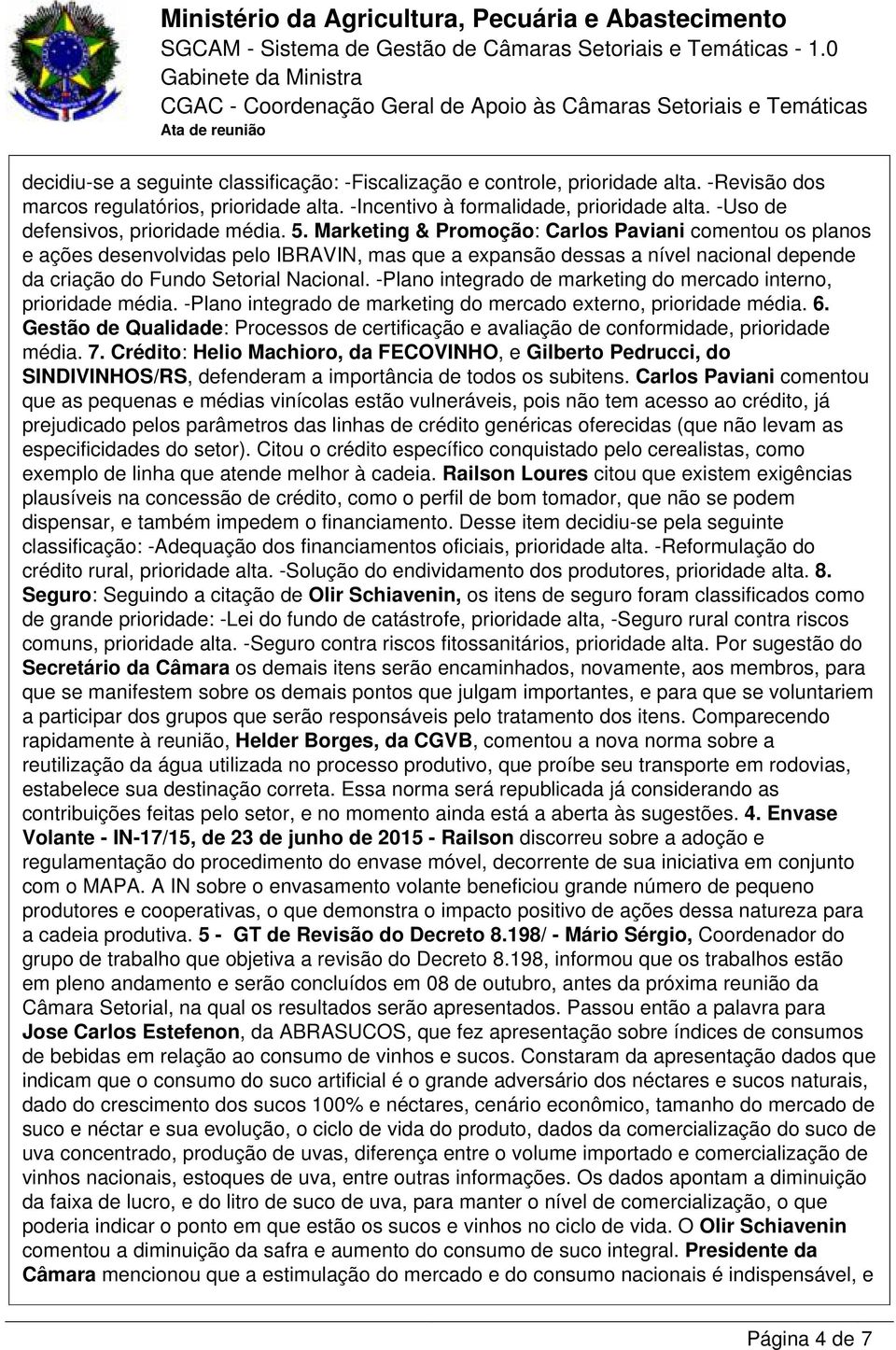 Ministério da Agricultura, Pecuária e Abastecimento
SGCAM - Sistema de Gestão de Câmaras Setoriais e Temáticas - 1.0
Gabinete da Ministra
CGAC - Coordenação Geral de Apoio às Câmaras Setoriais e Temáticas
Ata de reunião

decidiu-se a seguinte classificação: -Fiscalização e controle, prioridade alta. -Revisão dos marcos regulatórios, prioridade alta. -Incentivo à formalidade, prioridade alta. -Uso de defensivos, prioridade média. 5. Marketing & Promoção: Carlos Paviani comentou os planos e ações desenvolvidas pelo IBRAVIN, mas que a expansão dessas a nível nacional depende da criação do Fundo Setorial Nacional. -Plano integrado de marketing do mercado interno, prioridade média. -Plano integrado de marketing do mercado externo, prioridade média. 6. Gestão de Qualidade: Processos de certificação e avaliação de conformidade, prioridade média. 7. Crédito: Helio Machioro, da FECOVINHO, e Gilberto Pedrucci, do SINDIVINHOS/RS, defenderam a importância de todos os subitens. Carlos Paviani comentou que as pequenas e médias vinícolas estão vulneráveis, pois não tem acesso ao crédito, já prejudicado pelos parâmetros das linhas de crédito genéricas oferecidas (que não levam as especificidades do setor). Citou o crédito específico conquistado pelo cerealistas, como exemplo de linha que atende melhor à cadeia. Railson Loures citou que existem exigências plausíveis na concessão de crédito, como o perfil de bom tomador, que não se podem dispensar, e também impedem o financiamento. Desse item decidiu-se pela seguinte classificação: -Adequação dos financiamentos oficiais, prioridade alta. -Reformulação do crédito rural, prioridade alta. -Solução do endividamento dos produtores, prioridade alta. 8. Seguro: Seguindo a citação de Olir Schiavenin, os itens de seguro foram classificados como de grande prioridade: -Lei do fundo de catástrofe, prioridade alta, -Seguro rural contra riscos comuns, prioridade alta. -Seguro contra riscos fitossanitários, prioridade alta. Por sugestão do Secretário da Câmara os demais itens serão encaminhados, novamente, aos membros, para que se manifestem sobre os demais pontos que julgam importantes, e para que se voluntariem a participar dos grupos que serão responsáveis pelo tratamento dos itens. Comparecendo rapidamente à reunião, Helder Borges, da CGVB, comentou a nova norma sobre a reutilização da água utilizada no processo produtivo, que proíbe seu transporte em rodovias, estabelece sua destinação correta. Essa norma será republicada já considerando as contribuições feitas pelo setor, e no momento ainda está a aberta às sugestões. 4. Envase Volante - IN-17/15, de 23 de junho de 2015 - Railson discorreu sobre a adoção e regulamentação do procedimento do envase móvel, decorrente de sua iniciativa em conjunto com o MAPA. A IN sobre o envasamento volante beneficiou grande número de pequeno produtores e cooperativas, o que demonstra o impacto positivo de ações dessa natureza para a cadeia produtiva. 5 - GT de Revisão do Decreto 8.198/ - Mário Sérgio, Coordenador do grupo de trabalho que objetiva a revisão do Decreto 8.198, informou que os trabalhos estão em pleno andamento e serão concluídos em 08 de outubro, antes da próxima reunião da Câmara Setorial, na qual os resultados serão apresentados. Passou então a palavra para Jose Carlos Estefenon, da ABRASUCOS, que fez apresentação sobre índices de consumos de bebidas em relação ao consumo de vinhos e sucos. Constaram da apresentação dados que indicam que o consumo do suco artificial é o grande adversário dos néctares e sucos naturais, dado do crescimento dos sucos 100% e néctares, cenário econômico, tamanho do mercado de suco e néctar e sua evolução, o ciclo de vida do produto, dados da comercialização do suco de uva concentrado, produção de uvas, diferença entre o volume importado e comercialização de vinhos nacionais, estoques de uva, entre outras informações. Os dados apontam a diminuição da faixa de lucro, e do litro de suco de uva, para manter o nível de comercialização, o que poderia indicar o ponto em que estão os sucos e vinhos no ciclo de vida. O Olir Schiavenin comentou a diminuição da safra e aumento do consumo de suco integral. Presidente da Câmara mencionou que a estimulação do mercado e do consumo nacionais é indispensável, e

Página 4 de 7